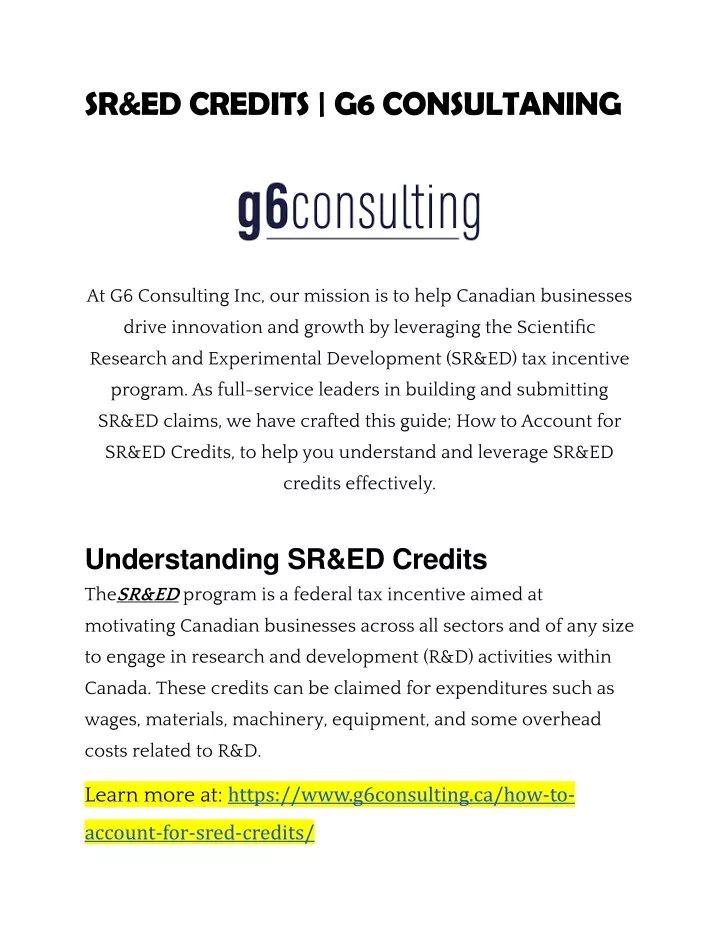 SR&ED CREDITS | G6 CONSULTANING

g6consulting

At G6 Consulting Inc, our mission is to help Canadian businesses drive innovation and growth by leveraging the Scientific Research and Experimental Development (SR&ED) tax incentive program. As full-service leaders in building and submitting SR&ED claims, we have crafted this guide; How to Account for SR&ED Credits, to help you understand and leverage SR&ED credits effectively.

Understanding SR&ED Credits

TheSR&ED program is a federal tax incentive aimed at motivating Canadian businesses across all sectors and of any size to engage in research and development (R&D) activities within Canada. These credits can be claimed for expenditures such as wages, materials, machinery, equipment, and some overhead costs related to R&D.

Learn more at: https://www.g6consulting.ca/how-to-account-for-sred-credits/